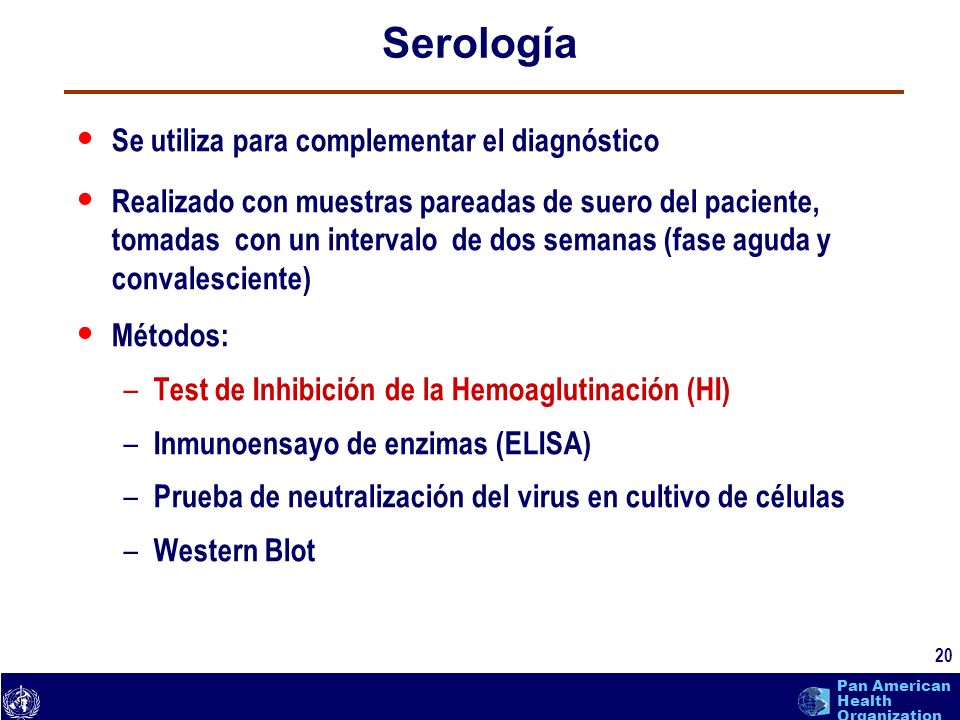 Serología

• Se utiliza para complementar el diagnóstico

• Realizado con muestras pareadas de suero del paciente, tomadas con un intervalo de dos semanas (fase aguda y convalesciente)

• Métodos:

– Test de Inhibición de la Hemoaglutinación (HI)

– Inmunoensayo de enzimas (ELISA)

– Prueba de neutralización del virus en cultivo de células

– Western Blot

20

Pan American Health Organization